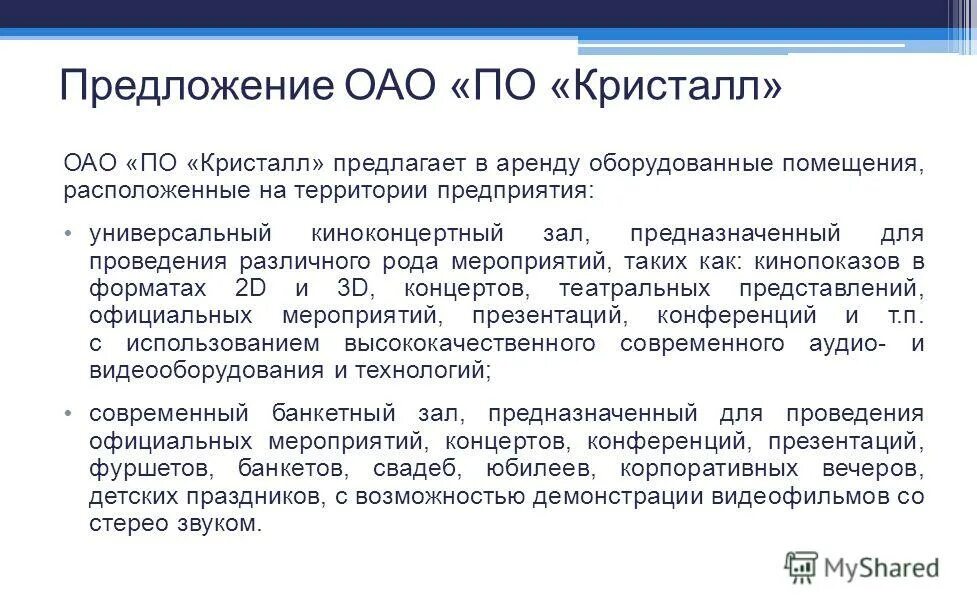 Предложение ОАО «ПО «Кристалл»

ОАО «ПО «Кристалл» предлагает в аренду оборудованные помещения, расположенные на территории предприятия:

• универсальный киноконцертный зал, предназначенный для проведения различного рода мероприятий, таких как: кинопоказов в форматах 2D и 3D, концертов, театральных представлений, официальных мероприятий, презентаций, конференций и т.п. с использованием высококачественного современного аудио- и видеооборудования и технологий;

• современный банкетный зал, предназначенный для проведения официальных мероприятий, концертов, конференций, презентаций, фуршетов, банкетов, свадеб, юбилеев, корпоративных вечеров, детских праздников, с возможностью демонстрации видеофильмов со стерео звуком.

MyShared